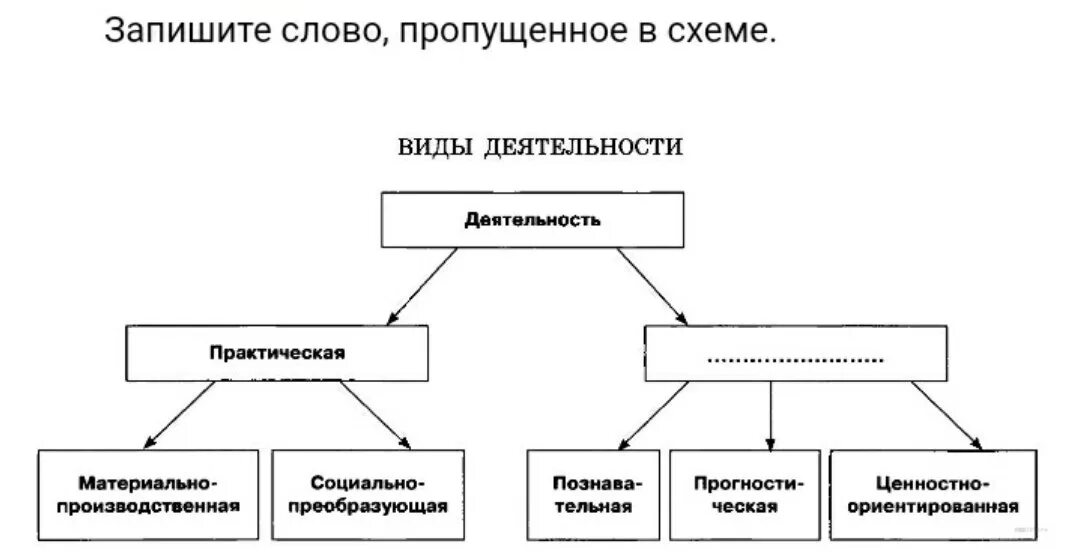 Запишите слово, пропущенное в схеме.

ВИДЫ ДЕЯТЕЛЬНОСТИ

Деятельность

Практическая

……………………

Материально-производственная

Социально-преобразующая

Познавательная

Прогностическая

Ценностно-ориентированная